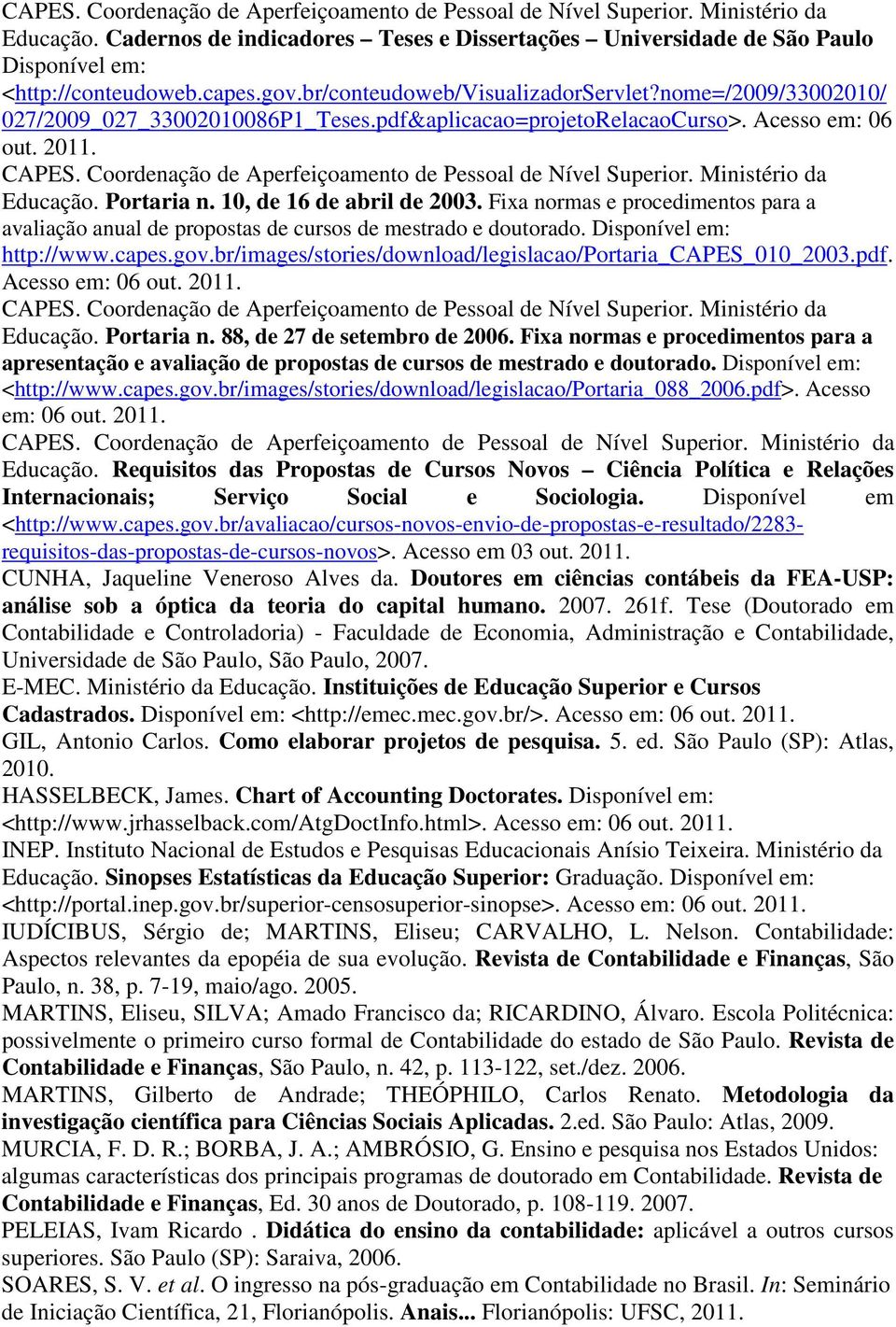 CAPES. Coordenação de Aperfeiçoamento de Pessoal de Nível Superior. Ministério da Educação. Cadernos de indicadores – Teses e Dissertações – Universidade de São Paulo Disponível em: <http://conteudoweb.capes.gov.br/conteudoweb/VisualizadorServlet?nome=/2009/33002010/027/2009_027_33002010086P1_Teses.pdf&aplicacao=projetoRelacaoCurso>. Acesso em: 06 out. 2011.

CAPES. Coordenação de Aperfeiçoamento de Pessoal de Nível Superior. Ministério da Educação. Portaria n. 10, de 16 de abril de 2003. Fixa normas e procedimentos para a avaliação anual de propostas de cursos de mestrado e doutorado. Disponível em: http://www.capes.gov.br/images/stories/download/legislacao/Portaria_CAPES_010_2003.pdf. Acesso em: 06 out. 2011.

CAPES. Coordenação de Aperfeiçoamento de Pessoal de Nível Superior. Ministério da Educação. Portaria n. 88, de 27 de setembro de 2006. Fixa normas e procedimentos para a apresentação e avaliação de propostas de cursos de mestrado e doutorado. Disponível em: <http://www.capes.gov.br/images/stories/download/legislacao/Portaria_088_2006.pdf>. Acesso em: 06 out. 2011.

CAPES. Coordenação de Aperfeiçoamento de Pessoal de Nível Superior. Ministério da Educação. Requisitos das Propostas de Cursos Novos – Ciência Política e Relações Internacionais; Serviço Social e Sociologia. Disponível em <http://www.capes.gov.br/avaliacao/cursos-novos-envio-de-propostas-e-resultado/2283-requisitos-das-propostas-de-cursos-novos>. Acesso em 03 out. 2011.

CUNHA, Jaqueline Veneroso Alves da. Doutores em ciências contábeis da FEA-USP: análise sob a óptica da teoria do capital humano. 2007. 261f. Tese (Doutorado em Contabilidade e Controladoria) - Faculdade de Economia, Administração e Contabilidade, Universidade de São Paulo, São Paulo, 2007.

E-MEC. Ministério da Educação. Instituições de Educação Superior e Cursos Cadastrados. Disponível em: <http://emec.mec.gov.br/>. Acesso em: 06 out. 2011.

GIL, Antonio Carlos. Como elaborar projetos de pesquisa. 5. ed. São Paulo (SP): Atlas, 2010.

HASSELBECK, James. Chart of Accounting Doctorates. Disponível em: <http://www.jrhasselback.com/AtgDoctInfo.html>. Acesso em: 06 out. 2011.

INEP. Instituto Nacional de Estudos e Pesquisas Educacionais Anísio Teixeira. Ministério da Educação. Sinopses Estatísticas da Educação Superior: Graduação. Disponível em: <http://portal.inep.gov.br/superior-censosuperior-sinopse>. Acesso em: 06 out. 2011.

IUDÍCIBUS, Sérgio de; MARTINS, Eliseu; CARVALHO, L. Nelson. Contabilidade: Aspectos relevantes da epopéia de sua evolução. Revista de Contabilidade e Finanças, São Paulo, n. 38, p. 7-19, maio/ago. 2005.

MARTINS, Eliseu, SILVA; Amado Francisco da; RICARDINO, Álvaro. Escola Politécnica: possivelmente o primeiro curso formal de Contabilidade do estado de São Paulo. Revista de Contabilidade e Finanças, São Paulo, n. 42, p. 113-122, set./dez. 2006.

MARTINS, Gilberto de Andrade; THEÓPHILO, Carlos Renato. Metodologia da investigação científica para Ciências Sociais Aplicadas. 2.ed. São Paulo: Atlas, 2009.

MURCIA, F. D. R.; BORBA, J. A.; AMBRÓSIO, G. Ensino e pesquisa nos Estados Unidos: algumas características dos principais programas de doutorado em Contabilidade. Revista de Contabilidade e Finanças, Ed. 30 anos de Doutorado, p. 108-119. 2007.

PELEIAS, Ivam Ricardo . Didática do ensino da contabilidade: aplicável a outros cursos superiores. São Paulo (SP): Saraiva, 2006.

SOARES, S. V. et al. O ingresso na pós-graduação em Contabilidade no Brasil. In: Seminário de Iniciação Científica, 21, Florianópolis. Anais... Florianópolis: UFSC, 2011.